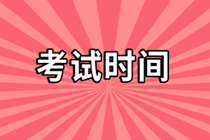 考试时间